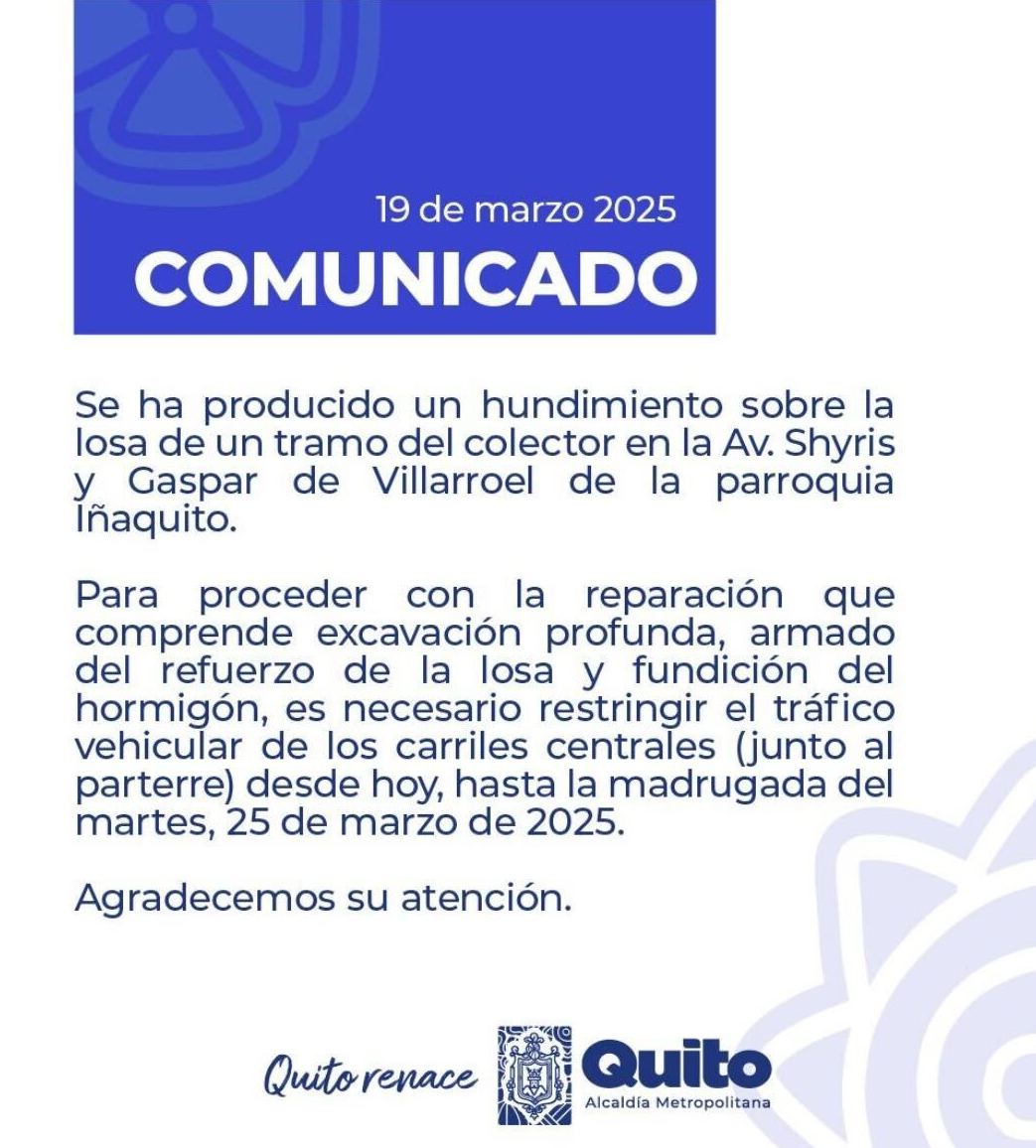 19 de marzo 2025
COMUNICADO

Se ha producido un hundimiento sobre la losa de un tramo del colector en la Av. Shyris y Gaspar de Villarroel de la parroquia Iñaquito.

Para proceder con la reparación que comprende excavación profunda, armado del refuerzo de la losa y fundición del hormigón, es necesario restringir el tráfico vehicular de los carriles centrales (junto al parterre) desde hoy, hasta la madrugada del martes, 25 de marzo de 2025.

Agradecemos su atención.

Quito renace
Quito
Alcaldía Metropolitana